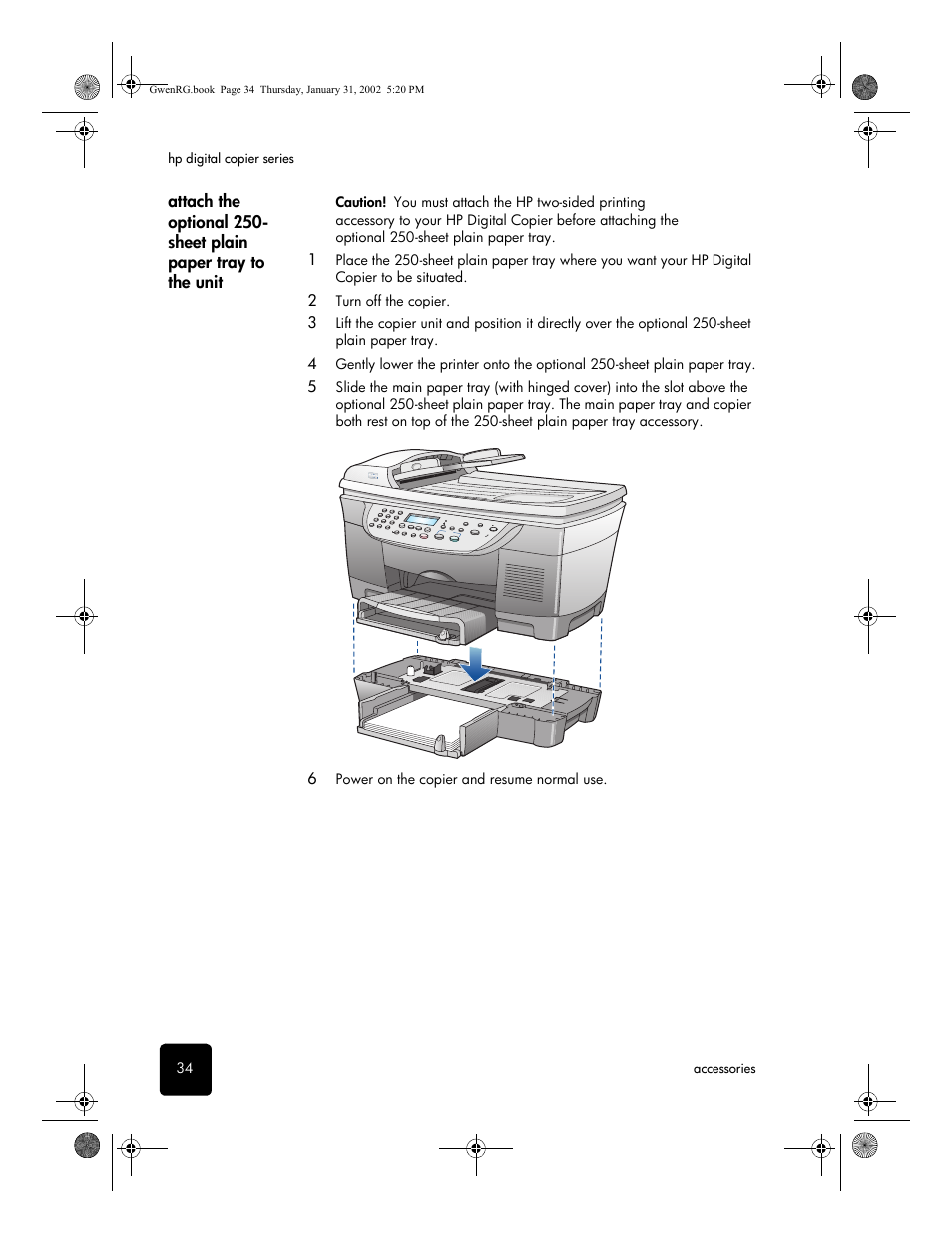 GwenRG.book Page 34 Thursday, January 31, 2002 5:20 PM

hp digital copier series

attach the optional 250-sheet plain paper tray to the unit

Caution! You must attach the HP two-sided printing accessory to your HP Digital Copier before attaching the optional 250-sheet plain paper tray.

1 Place the 250-sheet plain paper tray where you want your HP Digital Copier to be situated.

2 Turn off the copier.

3 Lift the copier unit and position it directly over the optional 250-sheet plain paper tray.

4 Gently lower the printer onto the optional 250-sheet plain paper tray.

5 Slide the main paper tray (with hinged cover) into the slot above the optional 250-sheet plain paper tray. The main paper tray and copier both rest on top of the 250-sheet plain paper tray accessory.

6 Power on the copier and resume normal use.

34

accessories